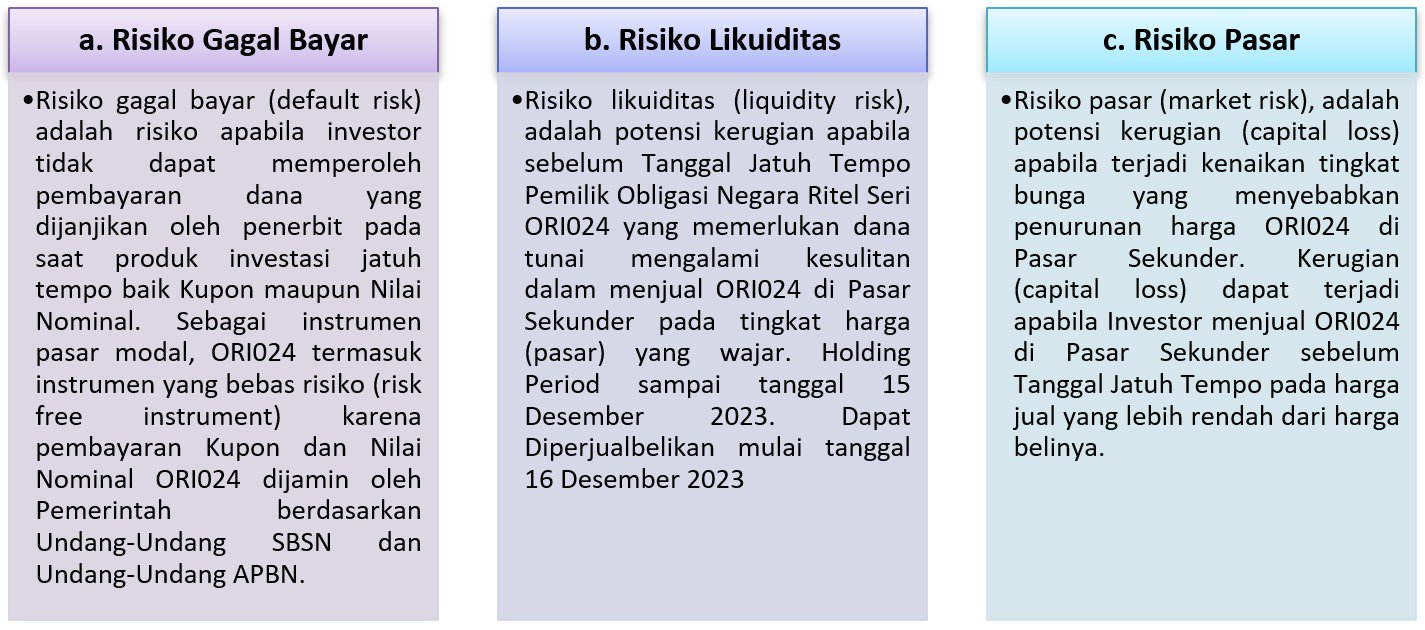 a. Risiko Gagal Bayar

•Risiko gagal bayar (default risk) adalah risiko apabila investor tidak dapat memperoleh pembayaran dana yang dijanjikan oleh penerbit pada saat produk investasi jatuh tempo baik Kupon maupun Nilai Nominal. Sebagai instrumen pasar modal, ORI024 termasuk instrumen yang bebas risiko (risk free instrument) karena pembayaran Kupon dan Nilai Nominal ORI024 dijamin oleh Pemerintah berdasarkan Undang-Undang SBSN dan Undang-Undang APBN.

b. Risiko Likuiditas

•Risiko likuiditas (liquidity risk), adalah potensi kerugian apabila sebelum Tanggal Jatuh Tempo Pemilik Obligasi Negara Ritel Seri ORI024 yang memerlukan dana tunai mengalami kesulitan dalam menjual ORI024 di Pasar Sekunder pada tingkat harga (pasar) yang wajar. Holding Period sampai tanggal 15 Desember 2023. Dapat Diperjualbelikan mulai tanggal 16 Desember 2023

c. Risiko Pasar

•Risiko pasar (market risk), adalah potensi kerugian (capital loss) apabila terjadi kenaikan tingkat bunga yang menyebabkan penurunan harga ORI024 di Pasar Sekunder. Kerugian (capital loss) dapat terjadi apabila Investor menjual ORI024 di Pasar Sekunder sebelum Tanggal Jatuh Tempo pada harga jual yang lebih rendah dari harga belinya.